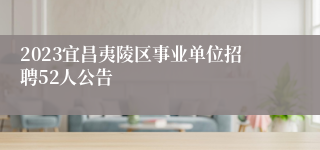 2023宜昌夷陵区事业单位招聘52人公告